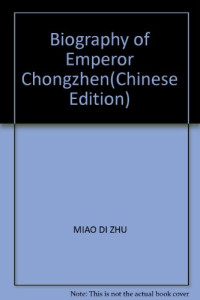 Biography of Emperor Chongzhen(Chinese Edition)

MIAO DI ZHU

Note: This is not the actual book cover